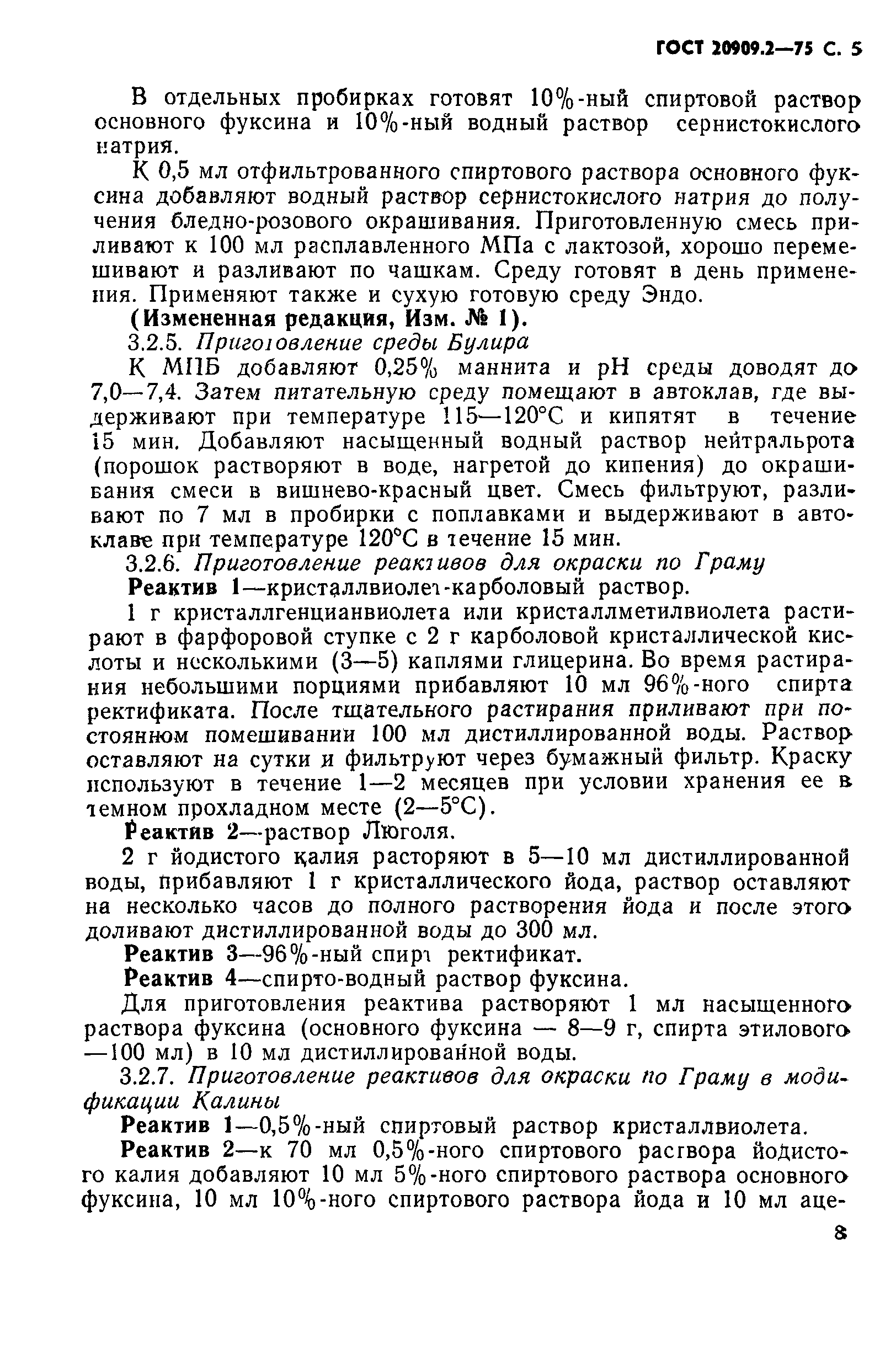 ГОСТ 20909.2—75 С. 5

В отдельных пробирках готовят 10%-ный спиртовой раствор основного фуксина и 10%-ный водный раствор сернистокислого натрия.

К 0,5 мл отфильтрованного спиртового раствора основного фуксина добавляют водный раствор сернистокислого натрия до получения бледно-розового окрашивания. Приготовленную смесь приливают к 100 мл расплавленного МПа с лактозой, хорошо перемешивают и разливают по чашкам. Среду готовят в день применения. Применяют также и сухую готовую среду Эндо.

(Измененная редакция, Изм. № 1).

3.2.5. Приготовление среды Булира

К МПБ добавляют 0,25% маннита и pH среды доводят до 7,0—7,4. Затем питательную среду помещают в автоклав, где выдерживают при температуре 115—120°С и кипятят в течение 15 мин. Добавляют насыщенный водный раствор нейтральрота (порошок растворяют в воде, нагретой до кипения) до окрашивания смеси в вишнево-красный цвет. Смесь фильтруют, разливают по 7 мл в пробирки с поплавками и выдерживают в автоклаве при температуре 120°С в течение 15 мин.

3.2.6. Приготовление реактивов для окраски по Граму

Реактив 1—кристаллвиолет-карболовый раствор.

1 г кристаллгенцианвиолета или кристаллметилвиолета растирают в фарфоровой ступке с 2 г карболовой кристаллической кислоты и несколькими (3—5) каплями глицерина. Во время растирания небольшими порциями прибавляют 10 мл 96%-ного спирта ректификата. После тщательного растирания приливают при постоянном помешивании 100 мл дистиллированной воды. Раствор оставляют на сутки и фильтруют через бумажный фильтр. Краску используют в течение 1—2 месяцев при условии хранения ее в темном прохладном месте (2—5°С).

Реактив 2—раствор Люголя.

2 г йодистого калия расторяют в 5—10 мл дистиллированной воды, прибавляют 1 г кристаллического йода, раствор оставляют на несколько часов до полного растворения йода и после этого доливают дистиллированной воды до 300 мл.

Реактив 3—96%-ный спирт ректификат.

Реактив 4—спирто-водный раствор фуксина.

Для приготовления реактива растворяют 1 мл насыщенного раствора фуксина (основного фуксина — 8—9 г, спирта этилового —100 мл) в 10 мл дистиллированной воды.

3.2.7. Приготовление реактивов для окраски по Граму в модификации Калины

Реактив 1—0,5%-ный спиртовый раствор кристаллвиолета.

Реактив 2—к 70 мл 0,5%-ного спиртового раствора йодистого калия добавляют 10 мл 5%-ного спиртового раствора основного фуксина, 10 мл 10%-ного спиртового раствора йода и 10 мл аце-

8